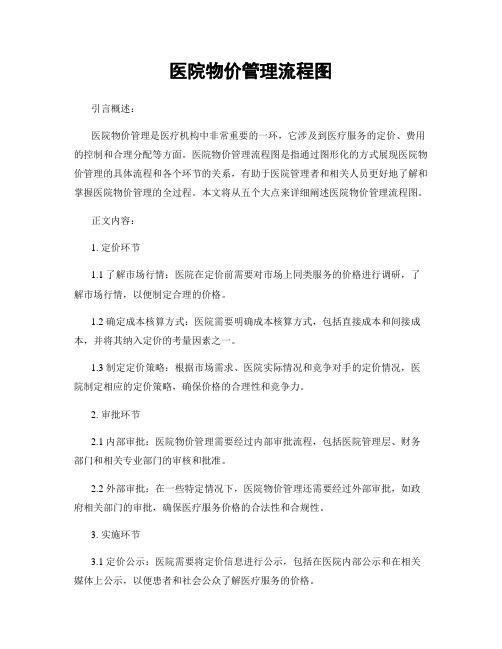 医院物价管理流程图

引言概述：

医院物价管理是医疗机构中非常重要的一环，它涉及到医疗服务的定价、费用的控制和合理分配等方面。医院物价管理流程图是指通过图形化的方式展现医院物价管理的具体流程和各个环节的关系，有助于医院管理者和相关人员更好地了解和掌握医院物价管理的全过程。本文将从五个大点来详细阐述医院物价管理流程图。

正文内容：

1. 定价环节

1.1 了解市场行情：医院在定价前需要对市场上同类服务的价格进行调研，了解市场行情，以便制定合理的价格。

1.2 确定成本核算方式：医院需要明确成本核算方式，包括直接成本和间接成本，并将其纳入定价的考量因素之一。

1.3 制定定价策略：根据市场需求、医院实际情况和竞争对手的定价情况，医院制定相应的定价策略，确保价格的合理性和竞争力。

2. 审批环节

2.1 内部审批：医院物价管理需要经过内部审批流程，包括医院管理层、财务部门和相关专业部门的审核和批准。

2.2 外部审批：在一些特定情况下，医院物价管理还需要经过外部审批，如政府相关部门的审批，确保医疗服务价格的合法性和合规性。

3. 实施环节

3.1 定价公示：医院需要将定价信息进行公示，包括在医院内部公示和在相关媒体上公示，以便患者和社会公众了解医疗服务的价格。